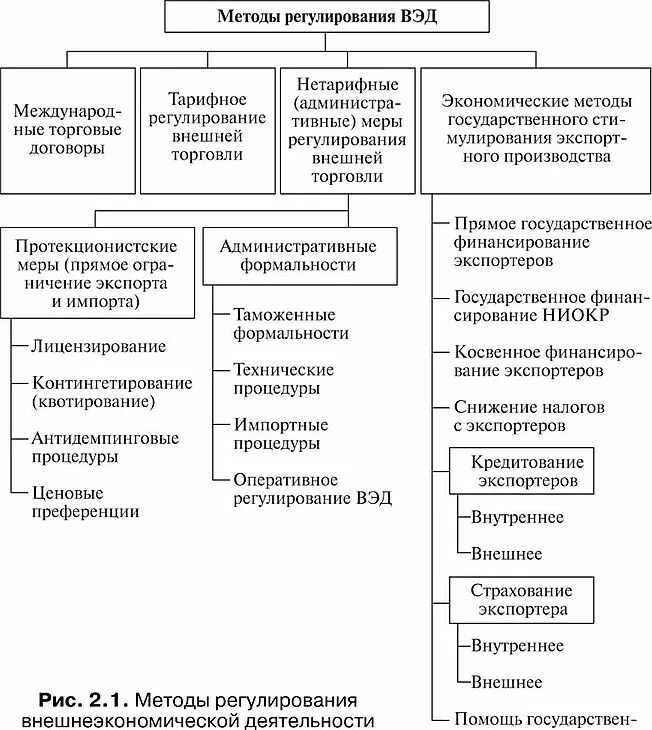 Методы регулирования ВЭД

Международные торговые договоры

Тарифное регулирование внешней торговли

Нетарифные (административные) меры регулирования внешней торговли

Экономические методы государственного стимулирования экспортного производства

Протекционистские меры (прямое ограничение экспорта и импорта)

Лицензирование

Контингетирование (квотирование)

Антидемпинговые процедуры

Ценовые преференции

Административные формальности

Таможенные формальности

Технические процедуры

Импортные процедуры

Оперативное регулирование ВЭД

Прямое государственное финансирование экспортеров

Государственное финансирование НИОКР

Косвенное финансирование экспортеров

Снижение налогов с экспортеров

Кредитование экспортеров

Внутреннее

Внешнее

Страхование экспортера

Внутреннее

Внешнее

Помощь государствен-

Рис. 2.1. Методы регулирования внешнеэкономической деятельности